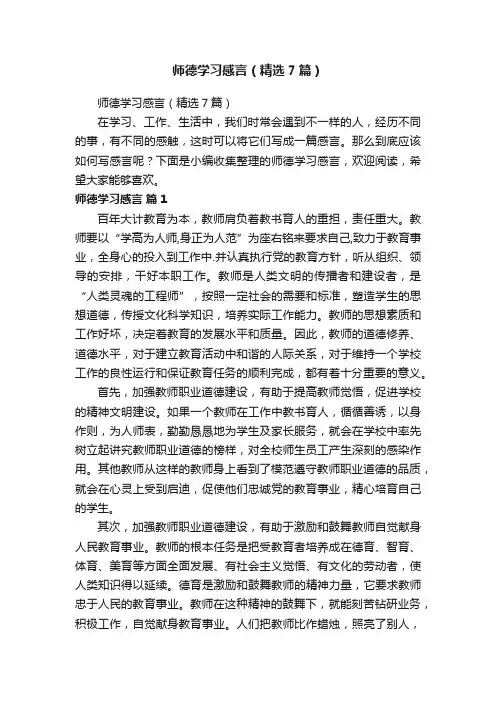 师德学习感言（精选7篇）

师德学习感言（精选7篇）

在学习、工作、生活中，我们时常会遇到不一样的人，经历不同的事，有不同的感触，这时可以将它们写成一篇感言。那么到底应该如何写感言呢？下面是小编收集整理的师德学习感言，欢迎阅读，希望大家能够喜欢。

师德学习感言 篇1

百年大计教育为本，教师肩负着教书育人的重担，责任重大。教师要以“学高为人师,身正为人范”为座右铭来要求自己,致力于教育事业，全身心的投入到工作中.并认真执行党的教育方针，听从组织、领导的安排，干好本职工作。教师是人类文明的传播者和建设者，是“人类灵魂的工程师”，按照一定社会的需要和标准，塑造学生的思想道德，传授文化科学知识，培养实际工作能力。教师的思想素质和工作好坏，决定着教育的发展水平和质量。因此，教师的道德修养、道德水平，对于建立教育活动中和谐的人际关系，对于维持一个学校工作的良性运行和保证教育任务的顺利完成，都有着十分重要的意义。

首先，加强教师职业道德建设，有助于提高教师觉悟，促进学校的精神文明建设。如果一个教师在工作中教书育人，循循善诱，以身作则，为人师表，勤勤恳恳地为学生及家长服务，就会在学校中率先树立起讲究教师职业道德的榜样，对全校师生员工产生深刻的感染作用。其他教师从这样的教师身上看到了模范遵守教师职业道德的品质，就会在心灵上受到启迪，促使他们忠诚党的教育事业，精心培育自己的学生。

其次，加强教师职业道德建设，有助于激励和鼓舞教师自觉献身人民教育事业。教师的根本任务是把受教育者培养成在德育、智育、体育、美育等方面全面发展、有社会主义觉悟、有文化的劳动者，使人类知识得以延续。德育是激励和鼓舞教师的精神力量，它要求教师忠于人民的教育事业。教师在这种精神的鼓舞下，就能刻苦钻研业务，积极工作，自觉献身教育事业。人们把教师比作蜡烛，照亮了别人，